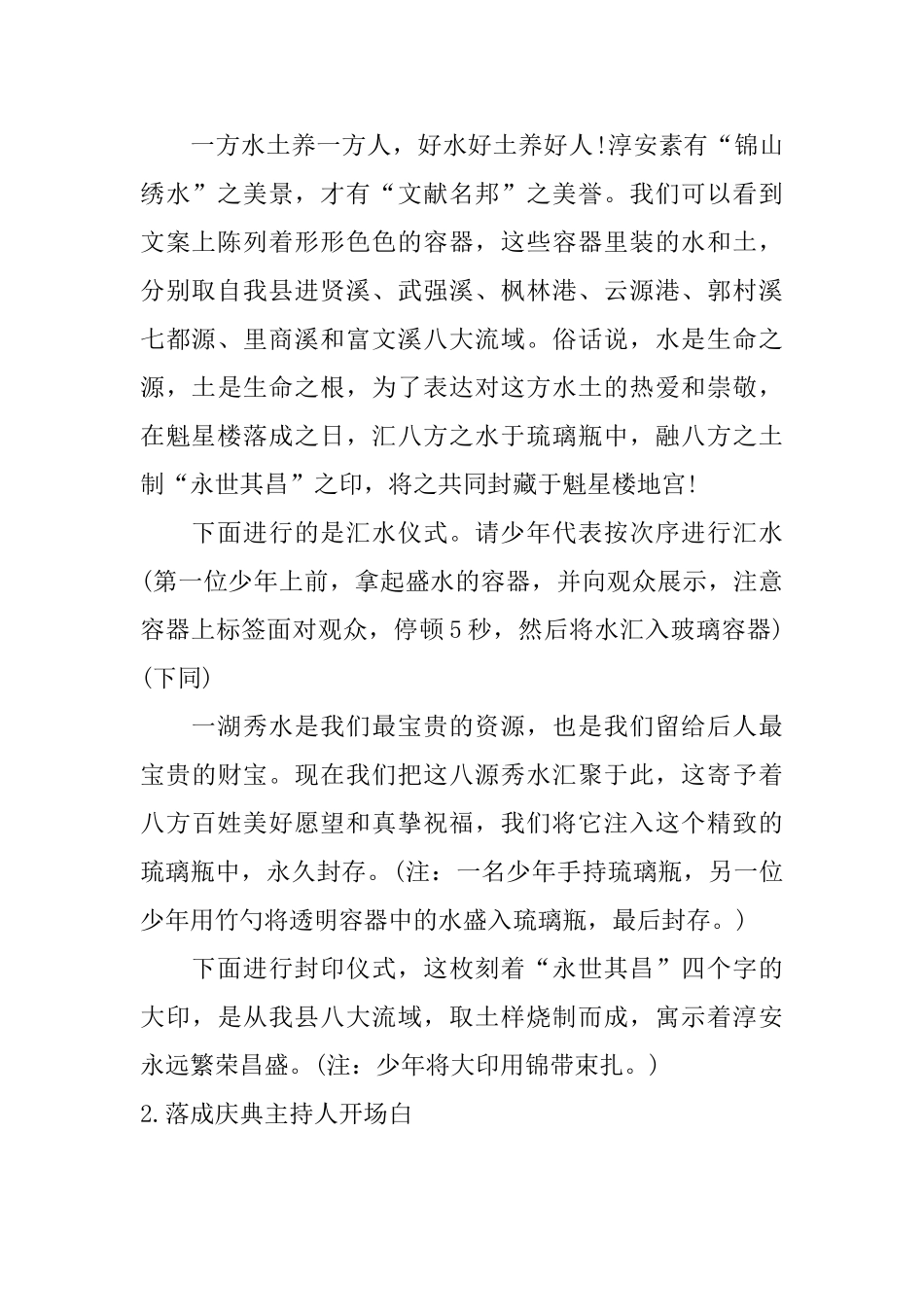 一方水土养一方人，好水好土养好人!淳安素有“锦山绣水”之美景，才有“文献名邦”之美誉。我们可以看到文案上陈列着形形色色的容器，这些容器里装的水和土，分别取自我县进贤溪、武强溪、枫林港、云源港、郭村溪七都源、里商溪和富文溪八大流域。俗话说，水是生命之源，土是生命之根，为了表达对这方水土的热爱和崇敬，在魁星楼落成之日，汇八方之水于琉璃瓶中，融八方之土制“永世其昌”之印，将之共同封藏于魁星楼地宫!

下面进行的是汇水仪式。请少年代表按次序进行汇水(第一位少年上前，拿起盛水的容器，并向观众展示，注意容器上标签面对观众，停顿5秒，然后将水汇入玻璃容器)(下同)

一湖秀水是我们最宝贵的资源，也是我们留给后人最宝贵的财宝。现在我们把这八源秀水汇聚于此，这寄予着八方百姓美好愿望和真挚祝福，我们将它注入这个精致的琉璃瓶中，永久封存。(注：一名少年手持琉璃瓶，另一位少年用竹勺将透明容器中的水盛入琉璃瓶，最后封存。)

下面进行封印仪式，这枚刻着“永世其昌”四个字的大印，是从我县八大流域，取土样烧制而成，寓示着淳安永远繁荣昌盛。(注：少年将大印用锦带束扎。)

2.落成庆典主持人开场白